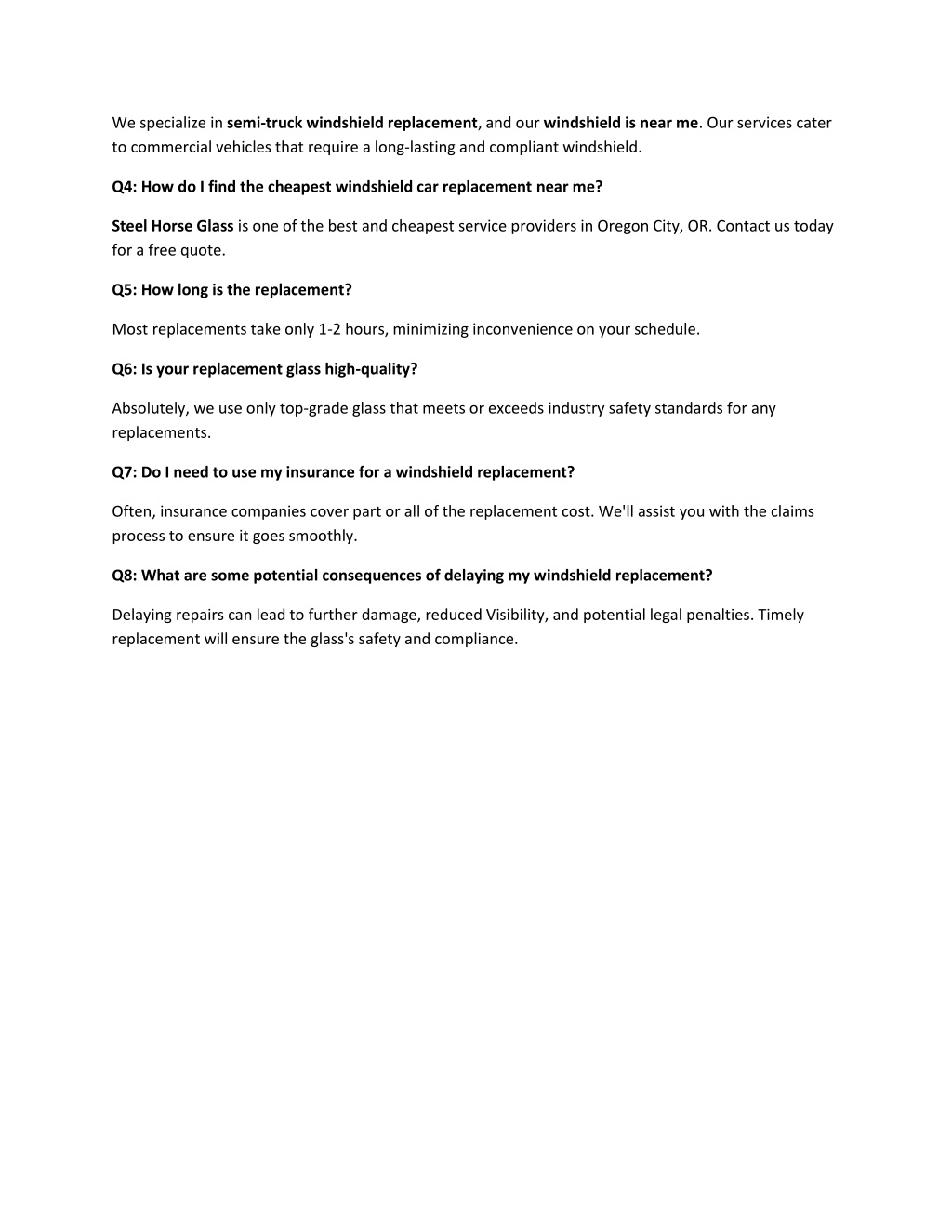 We specialize in semi-truck windshield replacement, and our windshield is near me. Our services cater to commercial vehicles that require a long-lasting and compliant windshield.

Q4: How do I find the cheapest windshield car replacement near me?

Steel Horse Glass is one of the best and cheapest service providers in Oregon City, OR. Contact us today for a free quote.

Q5: How long is the replacement?

Most replacements take only 1-2 hours, minimizing inconvenience on your schedule.

Q6: Is your replacement glass high-quality?

Absolutely, we use only top-grade glass that meets or exceeds industry safety standards for any replacements.

Q7: Do I need to use my insurance for a windshield replacement?

Often, insurance companies cover part or all of the replacement cost. We'll assist you with the claims process to ensure it goes smoothly.

Q8: What are some potential consequences of delaying my windshield replacement?

Delaying repairs can lead to further damage, reduced Visibility, and potential legal penalties. Timely replacement will ensure the glass's safety and compliance.